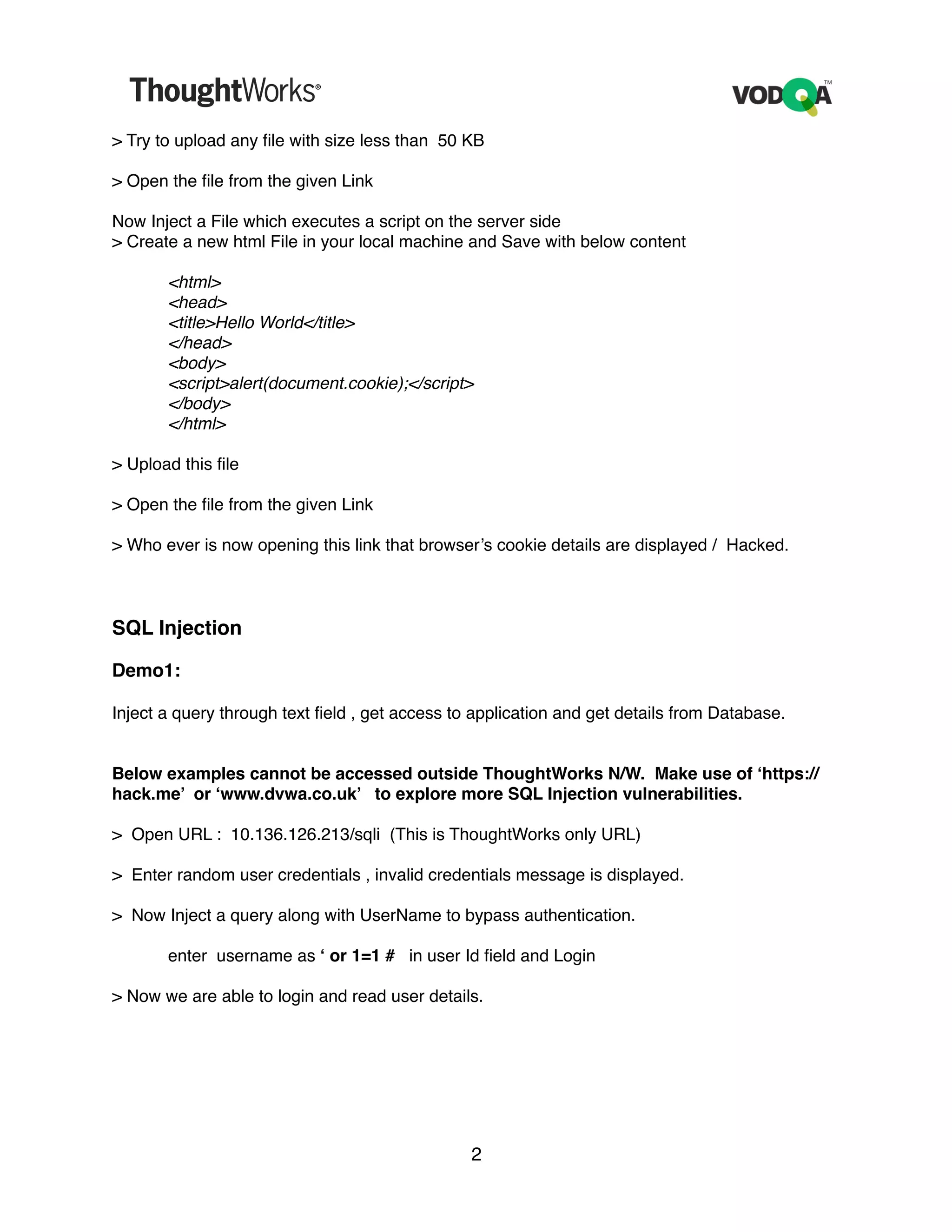 ThoughtWorks®

VODQA™

> Try to upload any file with size less than 50 KB

> Open the file from the given Link

Now Inject a File which executes a script on the server side
> Create a new html File in your local machine and Save with below content

<html>
<head>
<title>Hello World</title>
</head>
<body>
<script>alert(document.cookie);</script>
</body>
</html>

> Upload this file

> Open the file from the given Link

> Who ever is now opening this link that browser's cookie details are displayed / Hacked.

SQL Injection

Demo1:

Inject a query through text field , get access to application and get details from Database.

Below examples cannot be accessed outside ThoughtWorks N/W. Make use of 'https://hack.me' or 'www.dvwa.co.uk' to explore more SQL Injection vulnerabilities.

> Open URL : 10.136.126.213/sqli (This is ThoughtWorks only URL)

> Enter random user credentials , invalid credentials message is displayed.

> Now Inject a query along with UserName to bypass authentication.

enter username as ' or 1=1 # in user Id field and Login

> Now we are able to login and read user details.

2